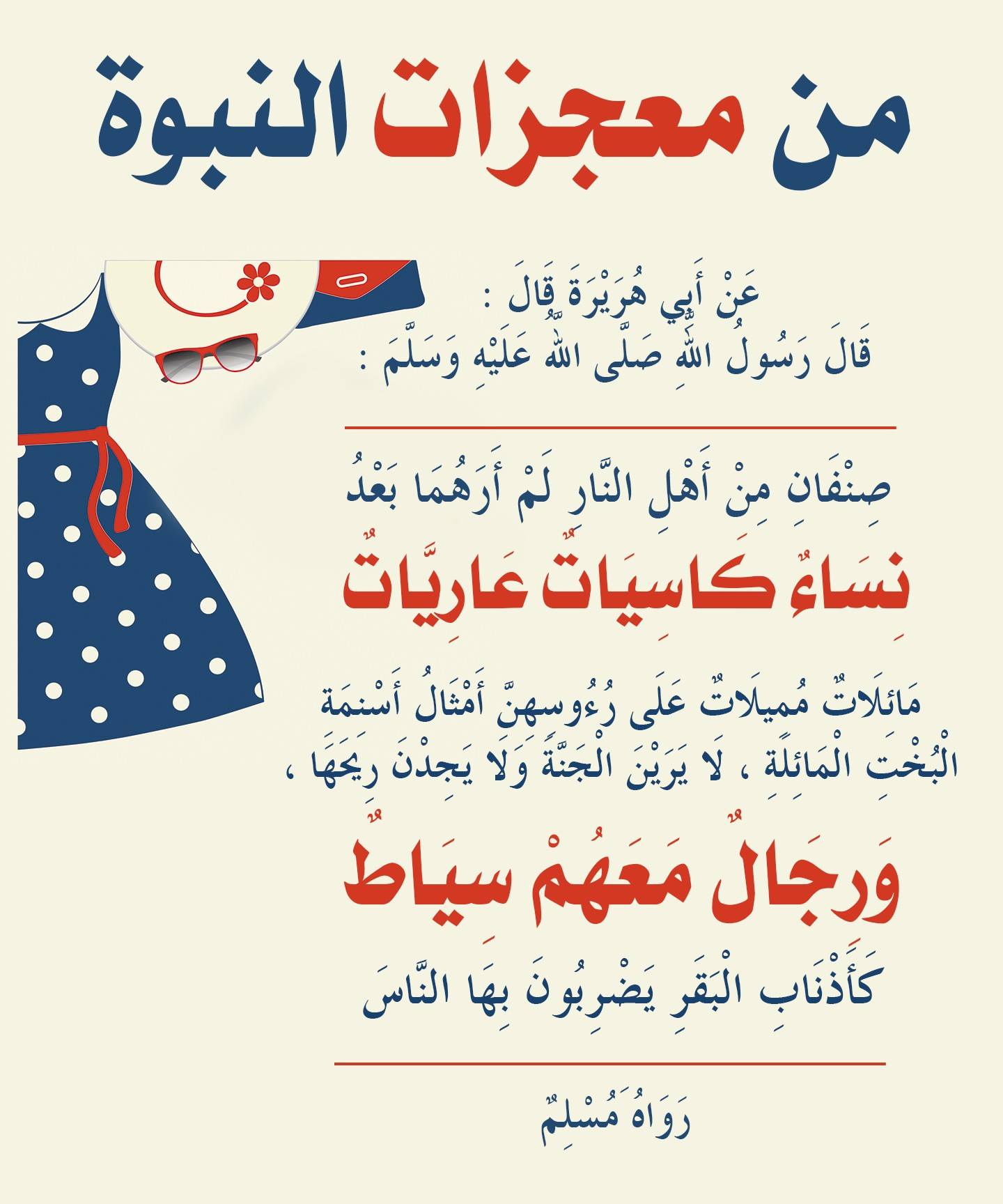 من معجزات النبوة

عَنْ أَبِي هُرَيْرَةَ قَالَ :
قَالَ رَسُولُ اللَّهِ صَلَّى اللَّهُ عَلَيْهِ وَسَلَّمَ :

صِنْفَانِ مِنْ أَهْلِ النَّارِ لَمْ أَرَهُمَا بَعْدُ

نِسَاءٌ كَاسِيَاتٌ عَارِيَّاتٌ

مَائِلَاتٌ مُمِيلَاتٌ عَلَى رُءُوسِهِنَّ أَمْثَالُ أَسْنِمَةِ الْبُخْتِ الْمَائِلَةِ ، لَا يَرَيْنَ الْجَنَّةَ وَلَا يَجِدْنَ رِيحَهَا ،

وَرِجَالٌ مَعَهُمْ سِيَاطٌ

كَأَذْنَابِ الْبَقَرِ يَضْرِبُونَ بِهَا النَّاسَ

رَوَاهُ مُسْلِمٌ